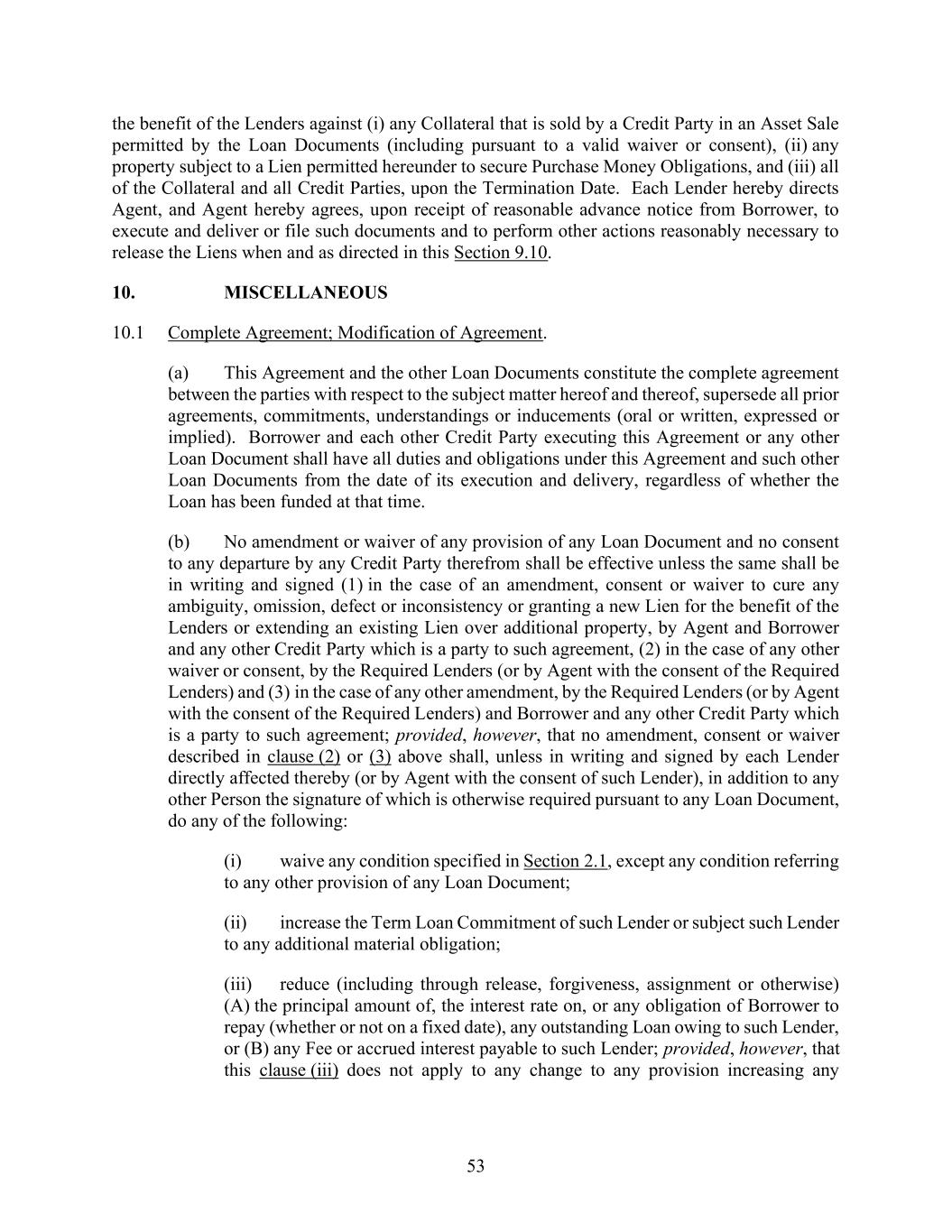 the benefit of the Lenders against (i) any Collateral that is sold by a Credit Party in an Asset Sale permitted by the Loan Documents (including pursuant to a valid waiver or consent), (ii) any property subject to a Lien permitted hereunder to secure Purchase Money Obligations, and (iii) all of the Collateral and all Credit Parties, upon the Termination Date. Each Lender hereby directs Agent, and Agent hereby agrees, upon receipt of reasonable advance notice from Borrower, to execute and deliver or file such documents and to perform other actions reasonably necessary to release the Liens when and as directed in this Section 9.10.

10. MISCELLANEOUS

10.1 Complete Agreement; Modification of Agreement.

(a) This Agreement and the other Loan Documents constitute the complete agreement between the parties with respect to the subject matter hereof and thereof, supersede all prior agreements, commitments, understandings or inducements (oral or written, expressed or implied). Borrower and each other Credit Party executing this Agreement or any other Loan Document shall have all duties and obligations under this Agreement and such other Loan Documents from the date of its execution and delivery, regardless of whether the Loan has been funded at that time.

(b) No amendment or waiver of any provision of any Loan Document and no consent to any departure by any Credit Party therefrom shall be effective unless the same shall be in writing and signed (1) in the case of an amendment, consent or waiver to cure any ambiguity, omission, defect or inconsistency or granting a new Lien for the benefit of the Lenders or extending an existing Lien over additional property, by Agent and Borrower and any other Credit Party which is a party to such agreement, (2) in the case of any other waiver or consent, by the Required Lenders (or by Agent with the consent of the Required Lenders) and (3) in the case of any other amendment, by the Required Lenders (or by Agent with the consent of the Required Lenders) and Borrower and any other Credit Party which is a party to such agreement; provided, however, that no amendment, consent or waiver described in clause (2) or (3) above shall, unless in writing and signed by each Lender directly affected thereby (or by Agent with the consent of such Lender), in addition to any other Person the signature of which is otherwise required pursuant to any Loan Document, do any of the following:

(i) waive any condition specified in Section 2.1, except any condition referring to any other provision of any Loan Document;

(ii) increase the Term Loan Commitment of such Lender or subject such Lender to any additional material obligation;

(iii) reduce (including through release, forgiveness, assignment or otherwise) (A) the principal amount of, the interest rate on, or any obligation of Borrower to repay (whether or not on a fixed date), any outstanding Loan owing to such Lender, or (B) any Fee or accrued interest payable to such Lender; provided, however, that this clause (iii) does not apply to any change to any provision increasing any

53